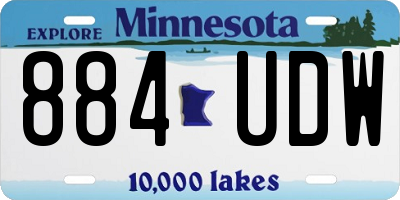 EXPLORE Minnesota

884 UDW

10,000 lakes